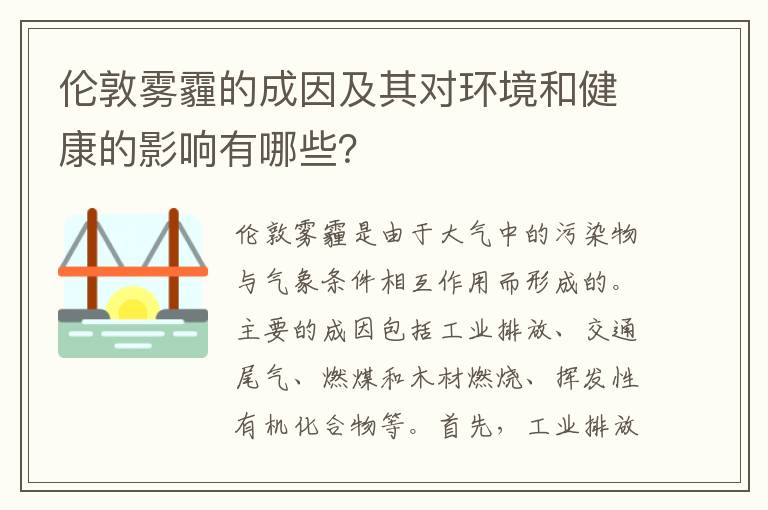 伦敦雾霾的成因及其对环境和健康的影响有哪些?

伦敦雾霾是由于大气中的污染物与气象条件相互作用而形成的。主要的成因包括工业排放、交通尾气、燃煤和木材燃烧、挥发性有机化合物等。首先，工业排放